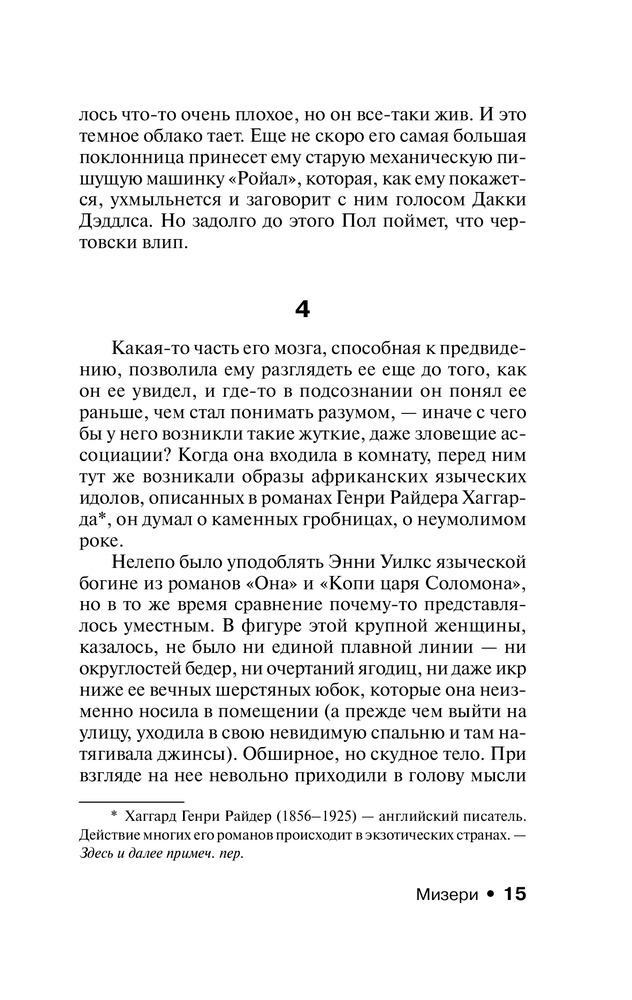 лось что-то очень плохое, но он все-таки жив. И это темное облако тает. Еще не скоро его самая большая поклонница принесет ему старую механическую пишущую машинку «Ройал», которая, как ему покажется, ухмыльнется и заговорит с ним голосом Дакки Дэддлса. Но задолго до этого Пол поймет, что чертовски влип.

4

Какая-то часть его мозга, способная к предвидению, позволила ему разглядеть ее еще до того, как он ее увидел, и где-то в подсознании он понял ее раньше, чем стал понимать разумом, — иначе с чего бы у него возникли такие жуткие, даже зловещие ассоциации? Когда она входила в комнату, перед ним тут же возникали образы африканских языческих идолов, описанных в романах Генри Райдера Хаггарда*, он думал о каменных гробницах, о неумолимом роке.

Нелепо было уподоблять Энни Уилкс языческой богине из романов «Она» и «Копи царя Соломона», но в то же время сравнение почему-то представлялось уместным. В фигуре этой крупной женщины, казалось, не было ни единой плавной линии — ни округлостей бедер, ни очертаний ягодиц, ни даже икр ниже ее вечных шерстяных юбок, которые она неизменно носила в помещении (а прежде чем выйти на улицу, уходила в свою невидимую спальню и там натягивала джинсы). Обширное, но скудное тело. При взгляде на нее невольно приходили в голову мысли

* Хаггард Генри Райдер (1856–1925) — английский писатель. Действие многих его романов происходит в экзотических странах. — Здесь и далее примеч. пер.

Мизери • 15